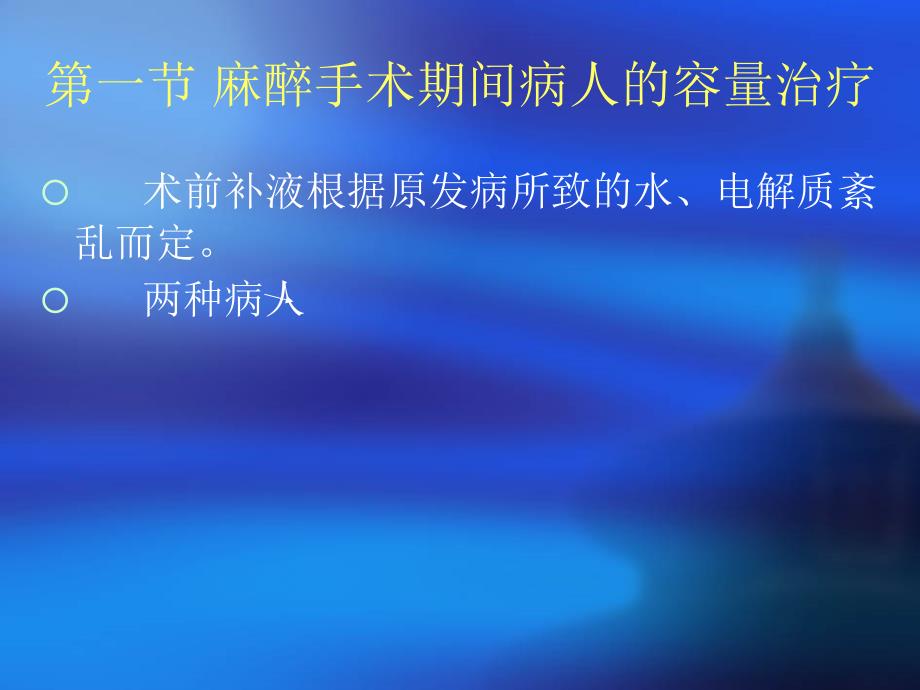 第一节 麻醉手术期间病人的容量治疗

○ 术前补液根据原发病所致的水、电解质紊乱而定。

○ 两种病人